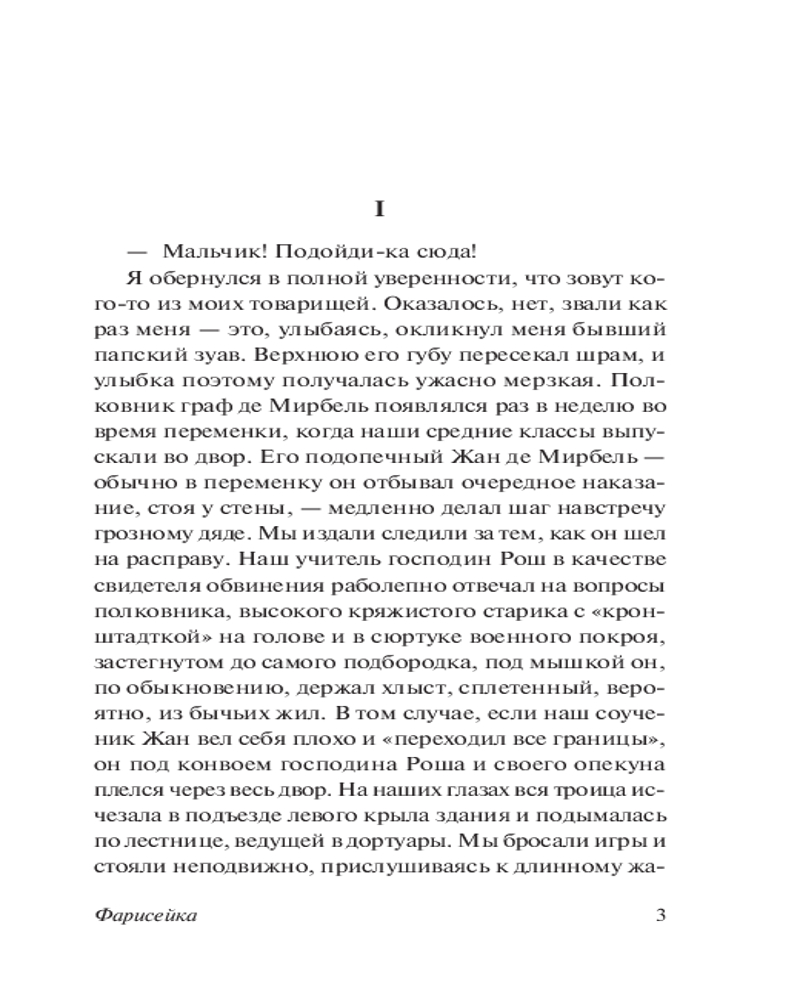 I

— Мальчик! Подойди-ка сюда!

Я обернулся в полной уверенности, что зовут кого-то из моих товарищей. Оказалось, нет, звали как раз меня — это, улыбаясь, окликнул меня бывший папский зуав. Верхнюю его губу пересекал шрам, и улыбка поэтому получалась ужасно мерзкая. Полковник граф де Мирбель появлялся раз в неделю во время переменки, когда наши средние классы выпускали во двор. Его подопечный Жан де Мирбель — обычно в переменку он отбывал очередное наказание, стоя у стены, — медленно делал шаг навстречу грозному дяде. Мы издали следили за тем, как он шел на расправу. Наш учитель господин Рош в качестве свидетеля обвинения раболепно отвечал на вопросы полковника, высокого кряжистого старика с «кронштадткой» на голове и в сюртуке военного покроя, застегнутом до самого подбородка, под мышкой он, по обыкновению, держал хлыст, сплетенный, вероятно, из бычьих жил. В том случае, если наш соученик Жан вел себя плохо и «переходил все границы», он под конвоем господина Роша и своего опекуна плелся через весь двор. На наших глазах вся троица исчезала в подъезде левого крыла здания и подымалась по лестнице, ведущей в дортуары. Мы бросали игры и стояли неподвижно, прислушиваясь к длинному жа-

Фарисейка 3